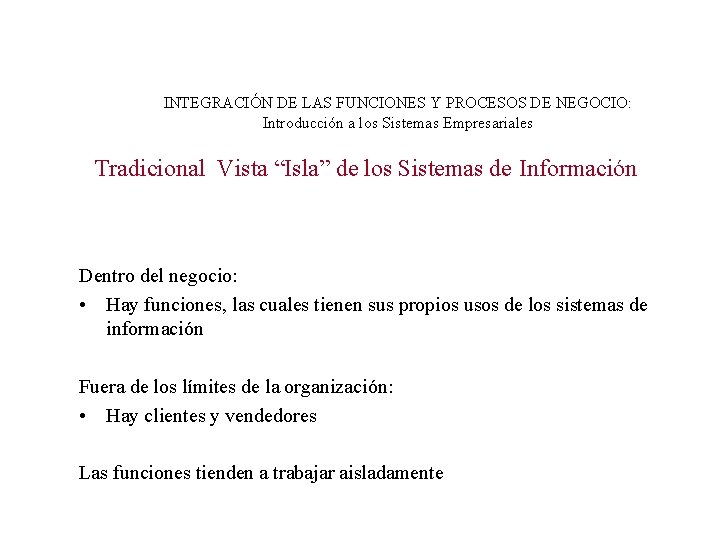 INTEGRACIÓN DE LAS FUNCIONES Y PROCESOS DE NEGOCIO:
Introducción a los Sistemas Empresariales

Tradicional Vista “Isla” de los Sistemas de Información

Dentro del negocio:
• Hay funciones, las cuales tienen sus propios usos de los sistemas de información

Fuera de los límites de la organización:
• Hay clientes y vendedores

Las funciones tienden a trabajar aisladamente